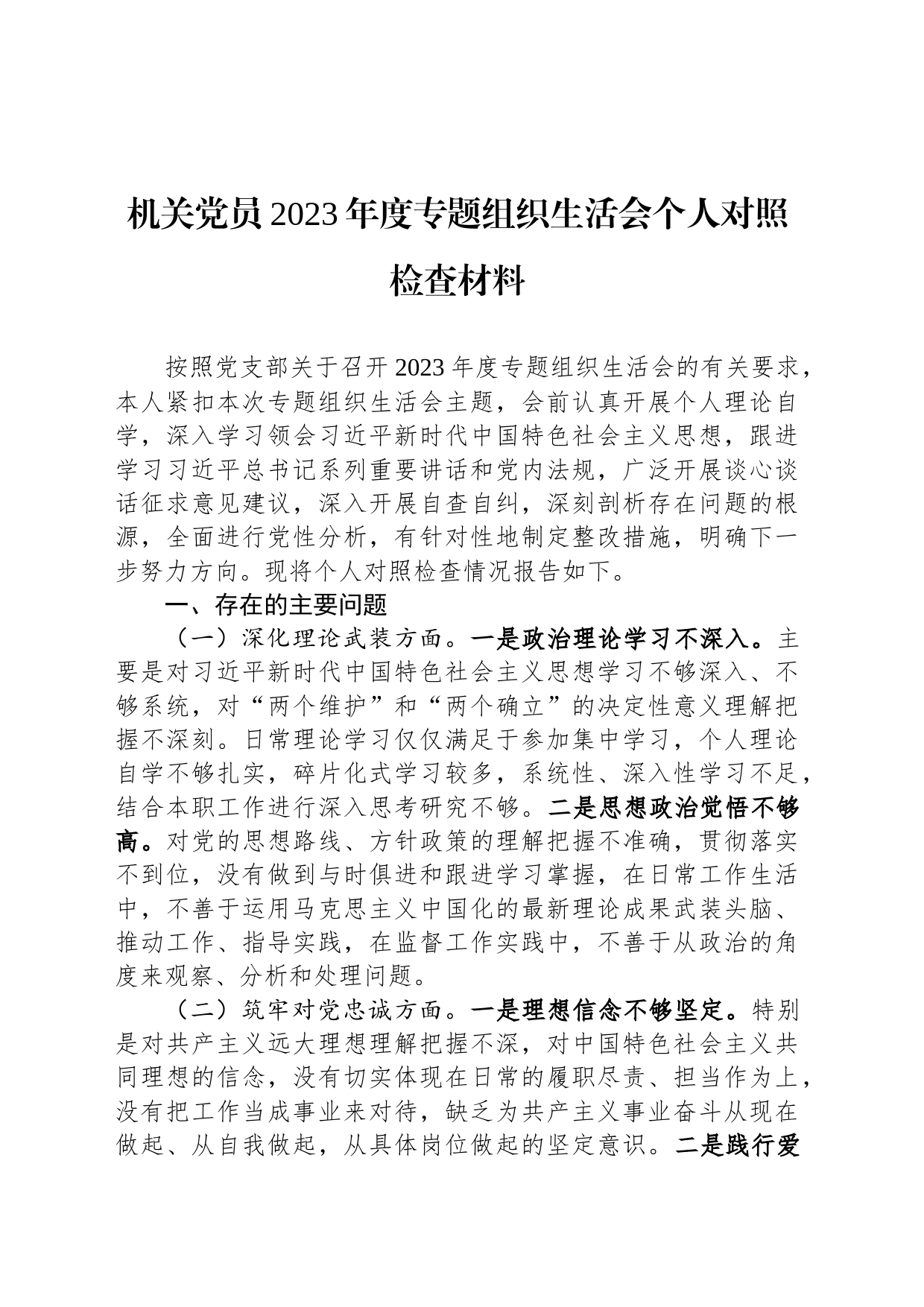 机关党员2023年度专题组织生活会个人对照检查材料

按照党支部关于召开2023年度专题组织生活会的有关要求，本人紧扣本次专题组织生活会主题，会前认真开展个人理论自学，深入学习领会习近平新时代中国特色社会主义思想，跟进学习习近平总书记系列重要讲话和党内法规，广泛开展谈心谈话征求意见建议，深入开展自查自纠，深刻剖析存在问题的根源，全面进行党性分析，有针对性地制定整改措施，明确下一步努力方向。现将个人对照检查情况报告如下。

一、存在的主要问题

（一）深化理论武装方面。一是政治理论学习不深入。主要是对习近平新时代中国特色社会主义思想学习不够深入、不够系统，对“两个维护”和“两个确立”的决定性意义理解把握不深刻。日常理论学习仅仅满足于参加集中学习，个人理论自学不够扎实，碎片化式学习较多，系统性、深入性学习不足，结合本职工作进行深入思考研究不够。二是思想政治觉悟不够高。对党的思想路线、方针政策的理解把握不准确，贯彻落实不到位，没有做到与时俱进和跟进学习掌握，在日常工作生活中，不善于运用马克思主义中国化的最新理论成果武装头脑、推动工作、指导实践，在监督工作实践中，不善于从政治的角度来观察、分析和处理问题。

（二）筑牢对党忠诚方面。一是理想信念不够坚定。特别是对共产主义远大理想理解把握不深，对中国特色社会主义共同理想的信念，没有切实体现在日常的履职尽责、担当作为上，没有把工作当成事业来对待，缺乏为共产主义事业奋斗从现在做起、从自我做起，从具体岗位做起的坚定意识。二是践行爱